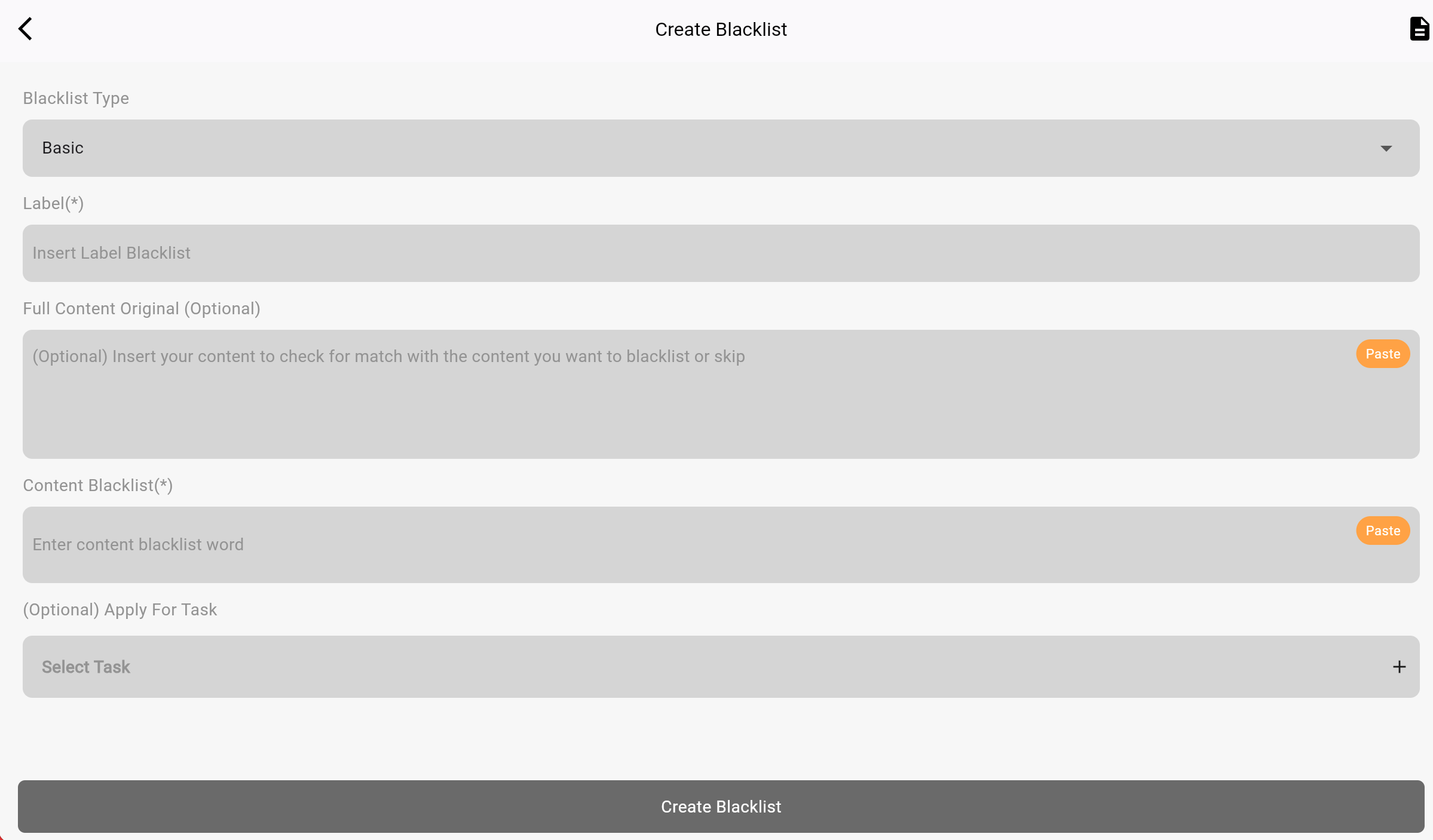 Create Blacklist

Blacklist Type

Basic

Label(*)

Insert Label Blacklist

Full Content Original (Optional)

(Optional) Insert your content to check for match with the content you want to blacklist or skip

Paste

Content Blacklist(*)

Enter content blacklist word

Paste

(Optional) Apply For Task

Select Task

Create Blacklist